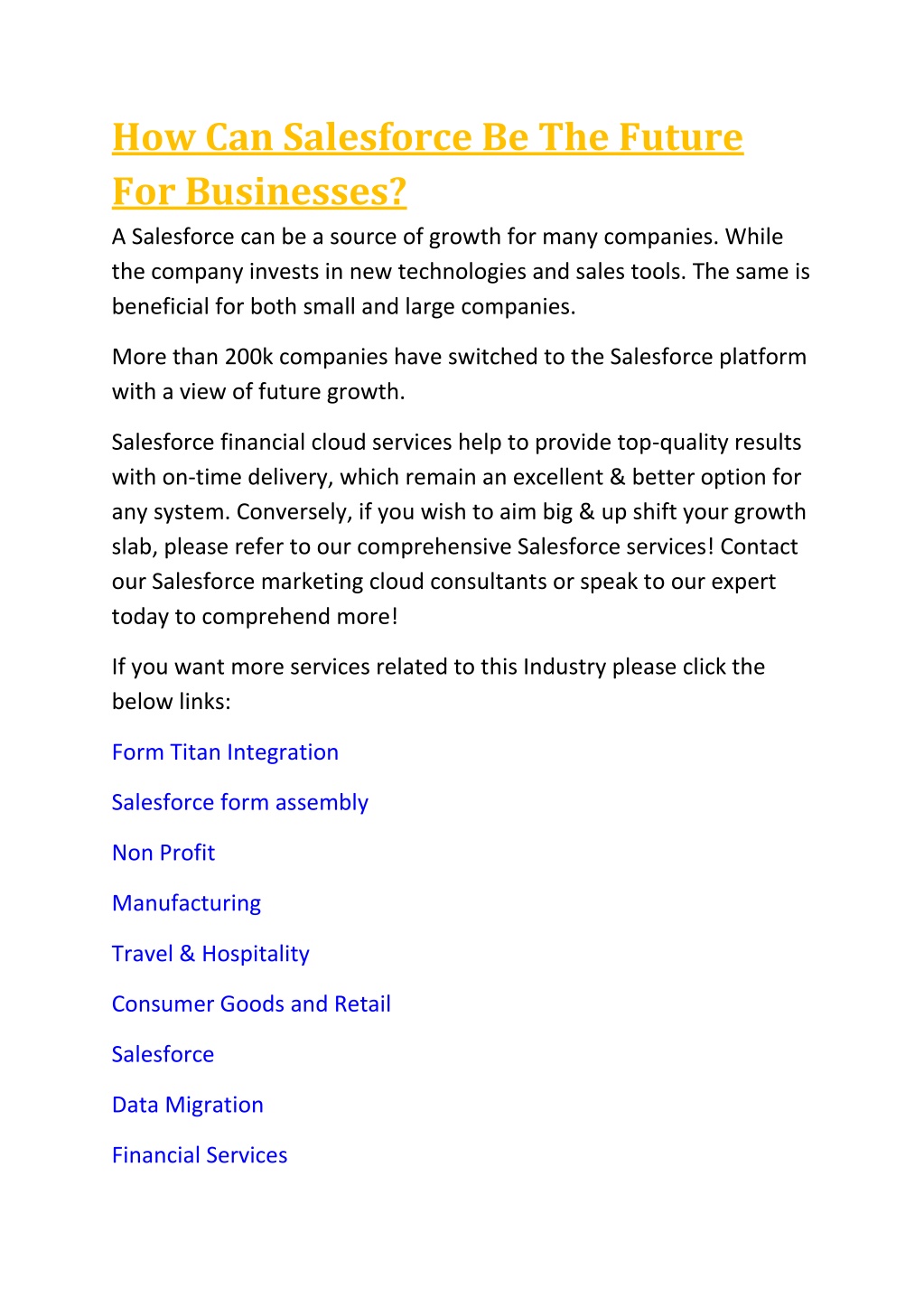 How Can Salesforce Be The Future For Businesses?

A Salesforce can be a source of growth for many companies. While the company invests in new technologies and sales tools. The same is beneficial for both small and large companies.

More than 200k companies have switched to the Salesforce platform with a view of future growth.

Salesforce financial cloud services help to provide top-quality results with on-time delivery, which remain an excellent & better option for any system. Conversely, if you wish to aim big & up shift your growth slab, please refer to our comprehensive Salesforce services! Contact our Salesforce marketing cloud consultants or speak to our expert today to comprehend more!

If you want more services related to this Industry please click the below links:

Form Titan Integration

Salesforce form assembly

Non Profit

Manufacturing

Travel & Hospitality

Consumer Goods and Retail

Salesforce

Data Migration

Financial Services